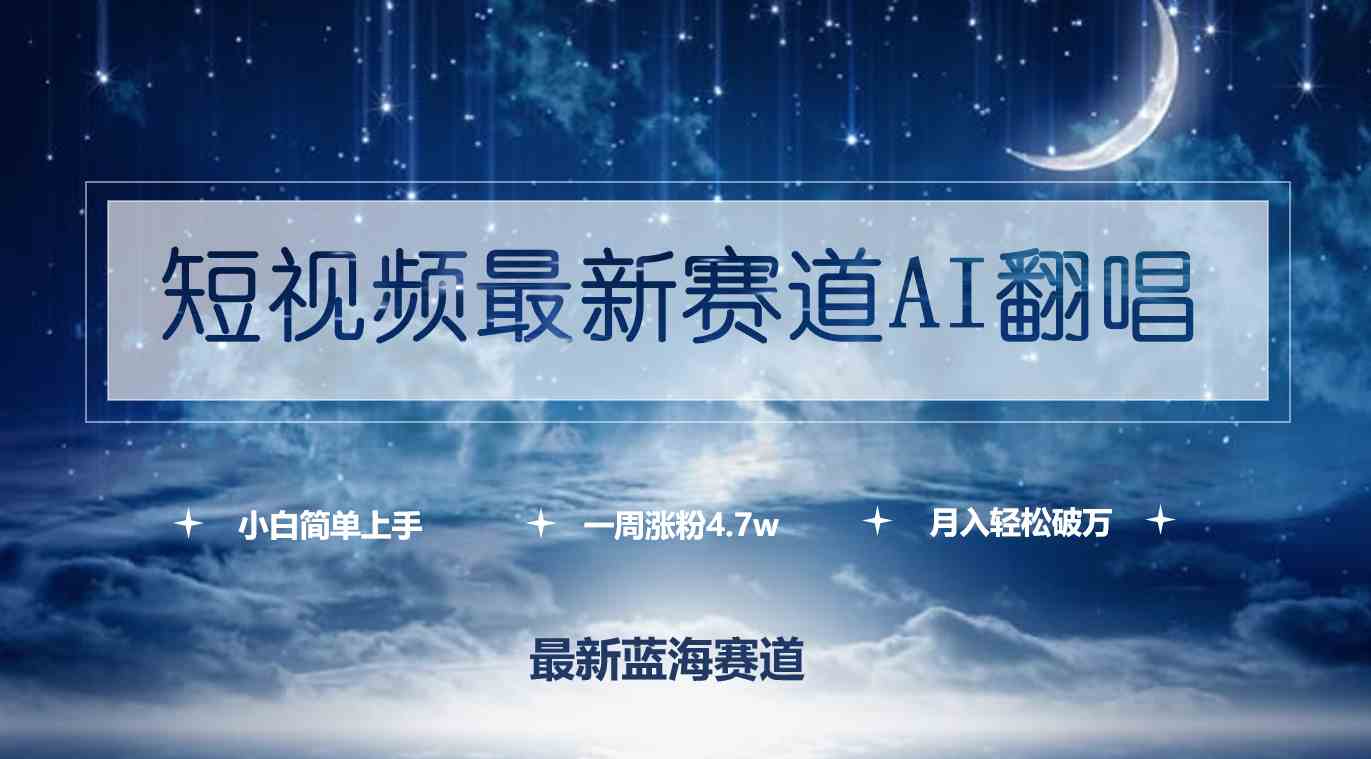 短视频最新赛道AI翻唱

小白简单上手　一周涨粉4.7w　月入轻松破万

最新蓝海赛道